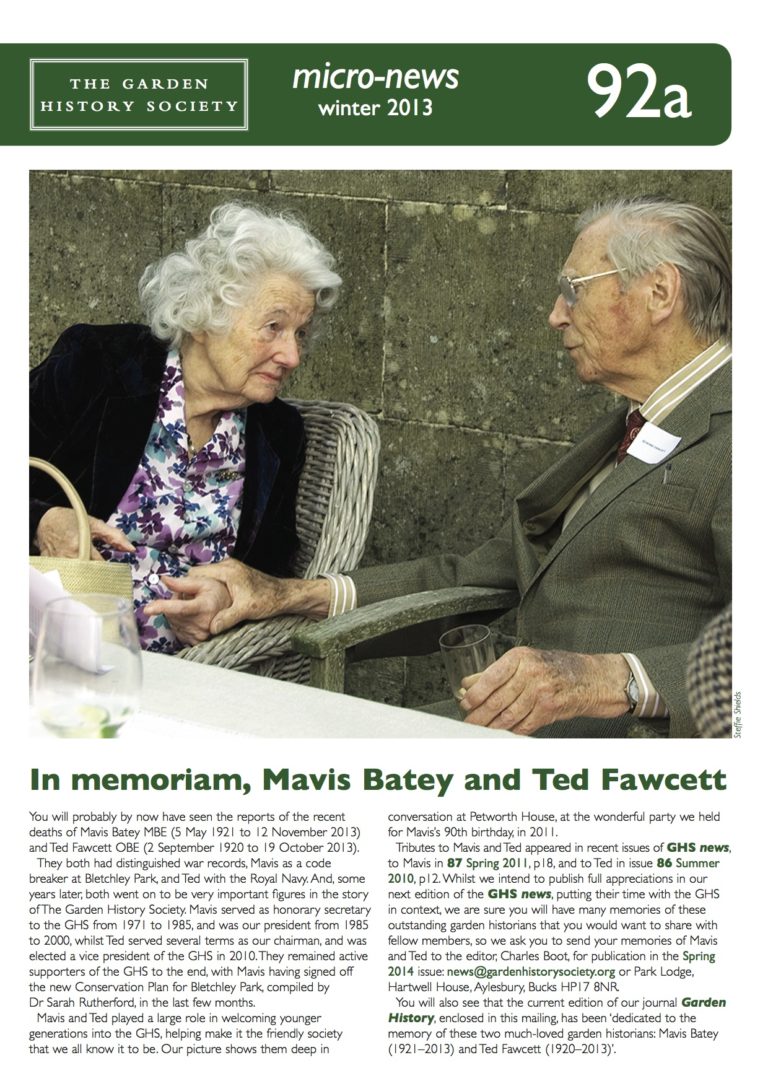 THE GARDEN
HISTORY SOCIETY

micro-news
winter 2013

92a

Steffie Shields

In memoriam, Mavis Batey and Ted Fawcett

You will probably by now have seen the reports of the recent deaths of Mavis Batey MBE (5 May 1921 to 12 November 2013) and Ted Fawcett OBE (2 September 1920 to 19 October 2013).

They both had distinguished war records, Mavis as a code breaker at Bletchley Park, and Ted with the Royal Navy. And, some years later, both went on to be very important figures in the story of The Garden History Society. Mavis served as honorary secretary to the GHS from 1971 to 1985, and was our president from 1985 to 2000, whilst Ted served several terms as our chairman, and was elected a vice president of the GHS in 2010. They remained active supporters of the GHS to the end, with Mavis having signed off the new Conservation Plan for Bletchley Park, compiled by Dr Sarah Rutherford, in the last few months.

Mavis and Ted played a large role in welcoming younger generations into the GHS, helping make it the friendly society that we all know it to be. Our picture shows them deep in conversation at Petworth House, at the wonderful party we held for Mavis's 90th birthday, in 2011.

Tributes to Mavis and Ted appeared in recent issues of GHS news, to Mavis in 87 Spring 2011, p18, and to Ted in issue 86 Summer 2010, p12. Whilst we intend to publish full appreciations in our next edition of the GHS news, putting their time with the GHS in context, we are sure you will have many memories of these outstanding garden historians that you would want to share with fellow members, so we ask you to send your memories of Mavis and Ted to the editor, Charles Boot, for publication in the Spring 2014 issue: news@gardenhistorysociety.org or Park Lodge, Hartwell House, Aylesbury, Bucks HP17 8NR.

You will also see that the current edition of our journal Garden History, enclosed in this mailing, has been 'dedicated to the memory of these two much-loved garden historians: Mavis Batey (1921–2013) and Ted Fawcett (1920–2013)'.